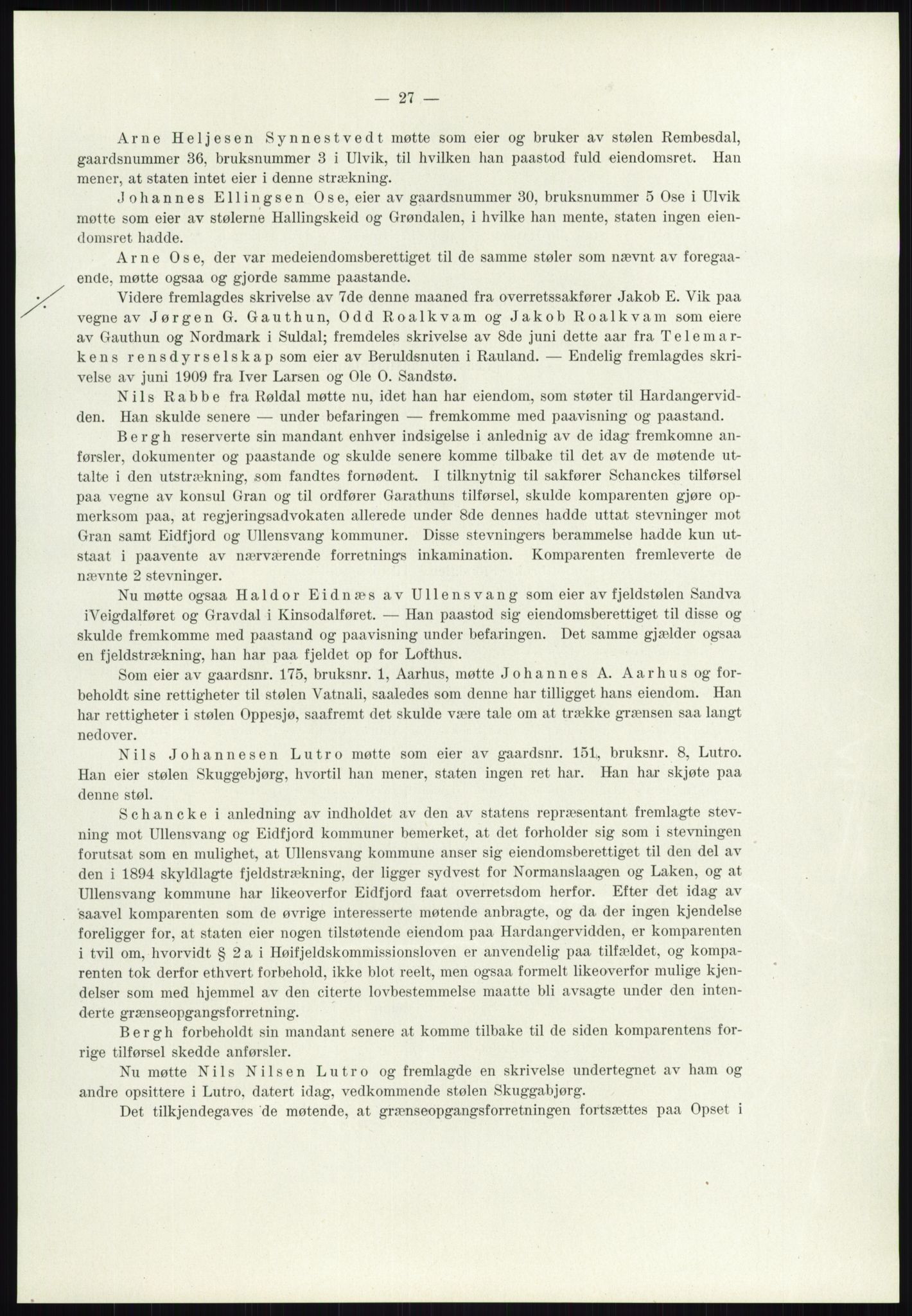 — 27 —

Arne Heljesen Synnestvedt møtte som eier og bruker av stølen Rembesdal, gaardsnummer 36, bruksnummer 3 i Ulvik, til hvilken han paastod fuld eiendomsret. Han mener, at staten intet eier i denne strækning.

Johannes Ellingsen Ose, eier av gaardsnummer 30, bruksnummer 5 Ose i Ulvik møtte som eier av stølerne Hallingskeid og Grøndalen, i hvilke han mente, staten ingen eiendomsret hadde.

Arne Ose, der var medeiendomsberettiget til de samme støler som nævnt av foregaaende, møtte ogsaa og gjorde samme paastande.

Videre fremlagdes skrivelse av 7de denne maaned fra overretssakfører Jakob E. Vik paa vegne av Jørgen G. Gauthun, Odd Roalkvam og Jakob Roalkvam som eiere av Gauthun og Nordmark i Suldal; fremdeles skrivelse av 8de juni dette aar fra Telemarkens rensdyrselskap som eier av Beruldsnuten i Rauland. — Endelig fremlagdes skrivelse av juni 1909 fra Iver Larsen og Ole O. Sandstø.

Nils Rabbe fra Røldal møtte nu, idet han har eiendom, som støter til Hardangervidden. Han skulde senere — under befaringen — fremkomme med paavisning og paastand.

Bergh reserverte sin mandant enhver indsigelse i anlednig av de idag fremkomne anførsler, dokumenter og paastande og skulde senere komme tilbake til det av de møtende uttalte i den utstrækning, som fandtes fornødent. I tilknytnig til sakfører Schanckes tilførsel paa vegne av konsul Gran og til ordfører Garathuns tilførsel, skulde komparenten gjøre opmerksom paa, at regjeringsadvokaten allerede under 8de dennes hadde uttat stevninger mot Gran samt Eidfjord og Ullensvang kommuner. Disse stevningers berammelse hadde kun utstaat i paavente av nærværende forretnings inkamination. Komparenten fremleverte de nævnte 2 stevninger.

Nu møtte ogsaa Haldor Eidnæs av Ullensvang som eier av fjeldstølen Sandva iVeigdalføret og Gravdal i Kinsodalføret. — Han paastod sig eiendomsberettiget til disse og skulde fremkomme med paastand og paavisning under befaringen. Det samme gjælder ogsaa en fjeldstrækning, han har paa fjeldet op for Lofthus.

Som eier av gaardsnr. 175, bruksnr. 1, Aarhus, møtte Johannes A. Aarhus og forbeholdt sine rettigheter til stølen Vatnali, saaledes som denne har tilligget hans eiendom. Han har rettigheter i stølen Oppesjø, saafremt det skulde være tale om at trække grænsen saa langt nedover.

Nils Johannesen Lutro møtte som eier av gaardsnr. 151, bruksnr. 8, Lutro. Han eier stølen Skuggebjørg, hvortil han mener, staten ingen ret har. Han har skjøte paa denne støl.

Schancke i anledning av indholdet av den av statens repræsentant fremlagte stevning mot Ullensvang og Eidfjord kommuner bemerket, at det forholder sig som i stevningen forutsat som en mulighet, at Ullensvang kommune anser sig eiendomsberettiget til den del av den i 1894 skyldlagte fjeldstrækning, der ligger sydvest for Normanslaagen og Laken, og at Ullensvang kommune har likeoverfor Eidfjord faat overretsdom herfor. Efter det idag av saavel komparenten som de øvrige interesserte møtende anbragte, og da der ingen kjendelse foreligger for, at staten eier nogen tilstøtende eiendom paa Hardangervidden, er komparenten i tvil om, hvorvidt § 2 a i Høifjeldskommissionsloven er anvendelig paa tilfældet, og komparenten tok derfor ethvert forbehold, ikke blot reelt, men ogsaa formelt likeoverfor mulige kjendelser som med hjemmel av den citerte lovbestemmelse maatte bli avsagte under den intenderte grænseopgangsforretning.

Bergh forbeholdt sin mandant senere at komme tilbake til de siden komparentens forrige tilførsel skedde anførsler.

Nu møtte Nils Nilsen Lutro og fremlagde en skrivelse undertegnet av ham og andre opsittere i Lutro, datert idag, vedkommende stølen Skuggabjørg.

Det tilkjendegaves de møtende, at grænseopgangsforretningen fortsættes paa Opset i